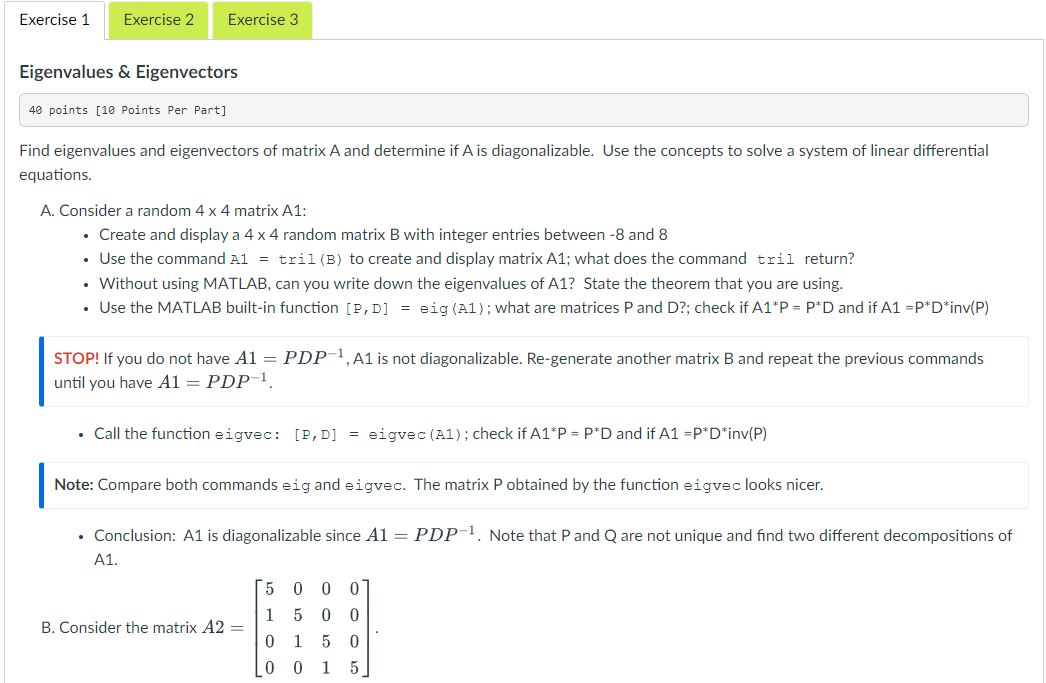 Exercise 1 Exercise 2 Exercise 3

Eigenvalues & Eigenvectors

40 points [10 Points Per Part]

Find eigenvalues and eigenvectors of matrix A and determine if A is diagonalizable. Use the concepts to solve a system of linear differential equations.

A. Consider a random 4 x 4 matrix A1:
• Create and display a 4 x 4 random matrix B with integer entries between -8 and 8
• Use the command A1 = tril(B) to create and display matrix A1; what does the command tril return?
• Without using MATLAB, can you write down the eigenvalues of A1? State the theorem that you are using.
• Use the MATLAB built-in function [P,D] = eig(A1); what are matrices P and D?; check if A1*P = P*D and if A1 =P*D*inv(P)

STOP! If you do not have $A1 = PDP^{-1}$, A1 is not diagonalizable. Re-generate another matrix B and repeat the previous commands until you have $A1 = PDP^{-1}$.

• Call the function eigvec: [P,D] = eigvec(A1); check if A1*P = P*D and if A1 =P*D*inv(P)

Note: Compare both commands eig and eigvec. The matrix P obtained by the function eigvec looks nicer.

• Conclusion: A1 is diagonalizable since $A1 = PDP^{-1}$. Note that P and Q are not unique and find two different decompositions of A1.

B. Consider the matrix $A2 = \begin{bmatrix} 5 & 0 & 0 & 0 \\ 1 & 5 & 0 & 0 \\ 0 & 1 & 5 & 0 \\ 0 & 0 & 1 & 5 \end{bmatrix}$.